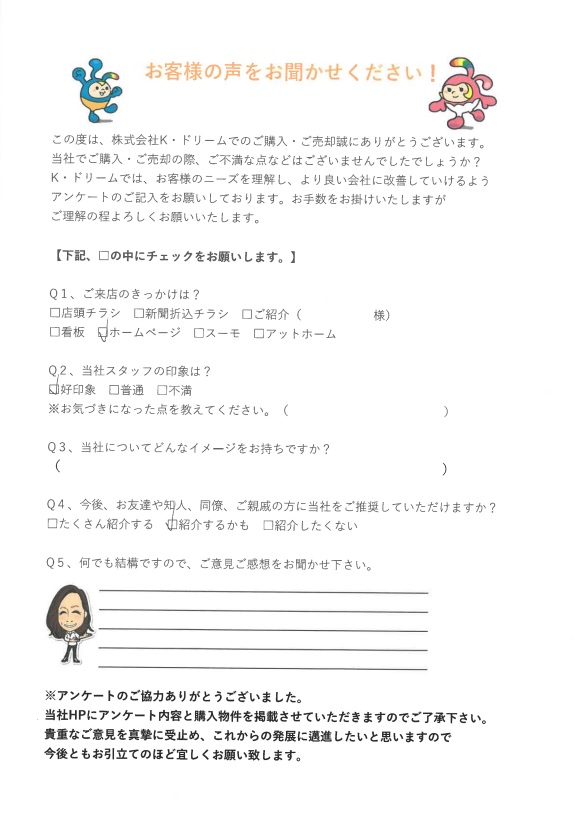 お客様の声をお聞かせください！

この度は、株式会社K・ドリームでのご購入・ご売却誠にありがとうございます。当社でご購入・ご売却の際、ご不満な点などはございませんでしたでしょうか？K・ドリームでは、お客様のニーズを理解し、より良い会社に改善していけるようアンケートのご記入をお願いしております。お手数をお掛けいたしますがご理解の程よろしくお願いいたします。

【下記、□の中にチェックをお願いします。】

Q１、ご来店のきっかけは？
□店頭チラシ　□新聞折込チラシ　□ご紹介（　　　　　様）
□看板　☑ホームページ　□スーモ　□アットホーム

Q２、当社スタッフの印象は？
☑好印象　□普通　□不満
※お気づきになった点を教えてください。（　　　　　　）

Q３、当社についてどんなイメージをお持ちですか？
（　　　　　　）

Q４、今後、お友達や知人、同僚、ご親戚の方に当社をご推奨していただけますか？
□たくさん紹介する　☑紹介するかも　□紹介したくない

Q５、何でも結構ですので、ご意見ご感想をお聞かせ下さい。

※アンケートのご協力ありがとうございました。
当社HPにアンケート内容と購入物件を掲載させていただきますのでご了承下さい。
貴重なご意見を真摯に受止め、これからの発展に邁進したいと思いますので
今後ともお引立てのほど宜しくお願い致します。